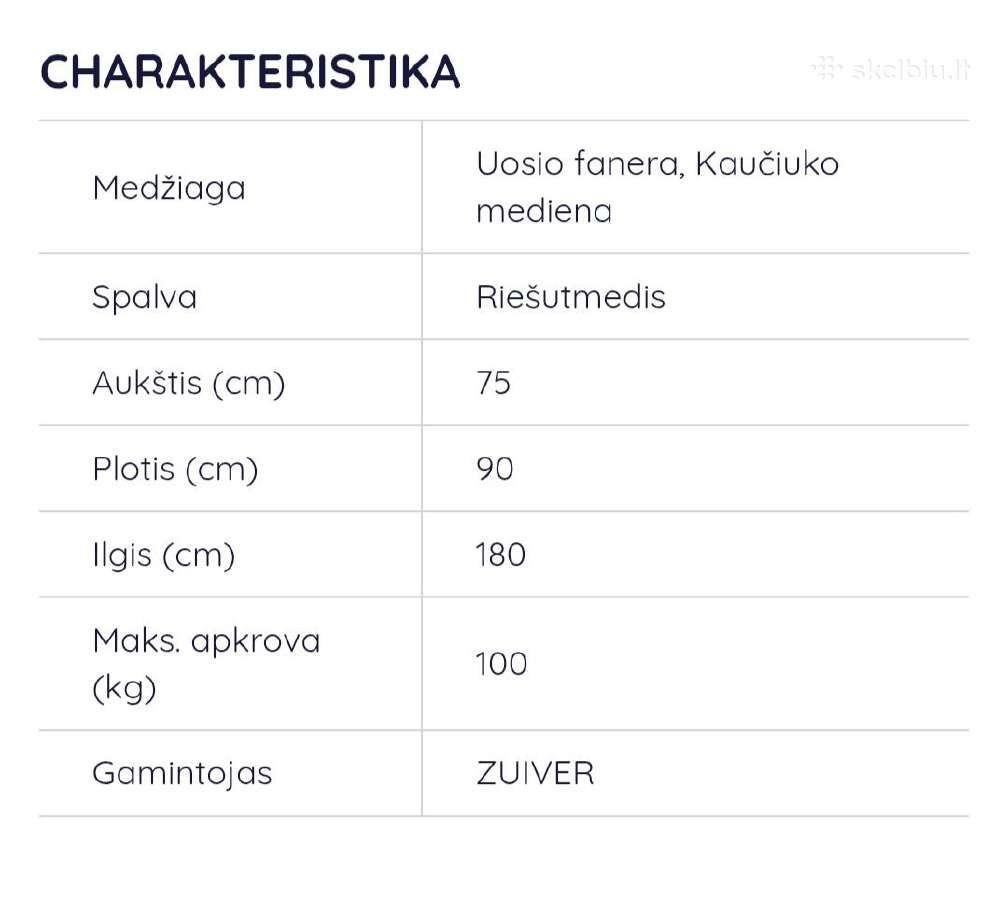 CHARAKTERISTIKA

skelbiu.lt

| Medžiaga | Uosio fanera, Kaučiuko mediena |
|---|---|
| Spalva | Riešutmedis |
| Aukštis (cm) | 75 |
| Plotis (cm) | 90 |
| Ilgis (cm) | 180 |
| Maks. apkrova (kg) | 100 |
| Gamintojas | ZUIVER |